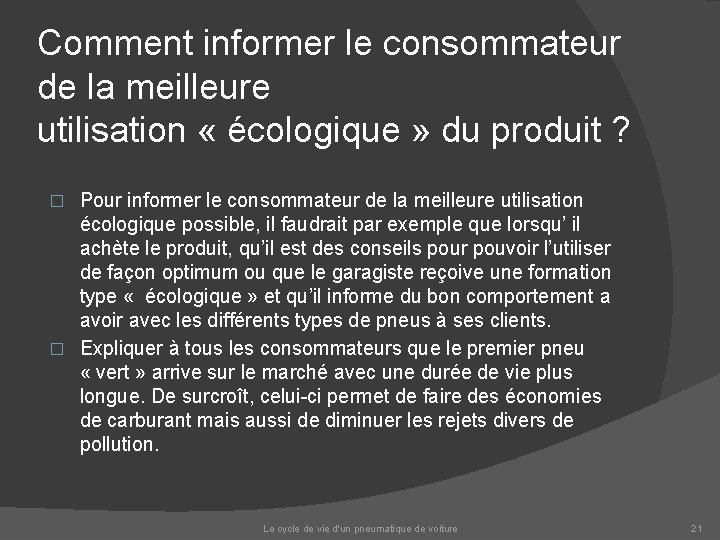 Comment informer le consommateur de la meilleure
utilisation « écologique » du produit ?

□ Pour informer le consommateur de la meilleure utilisation écologique possible, il faudrait par exemple que lorsqu' il achète le produit, qu'il est des conseils pour pouvoir l'utiliser de façon optimum ou que le garagiste reçoive une formation type «  écologique » et qu'il informe du bon comportement a avoir avec les différents types de pneus à ses clients.

□ Expliquer à tous les consommateurs que le premier pneu « vert » arrive sur le marché avec une durée de vie plus longue. De surcroît, celui-ci permet de faire des économies de carburant mais aussi de diminuer les rejets divers de pollution.

Le cycle de vie d'un pneumatique de voiture

21